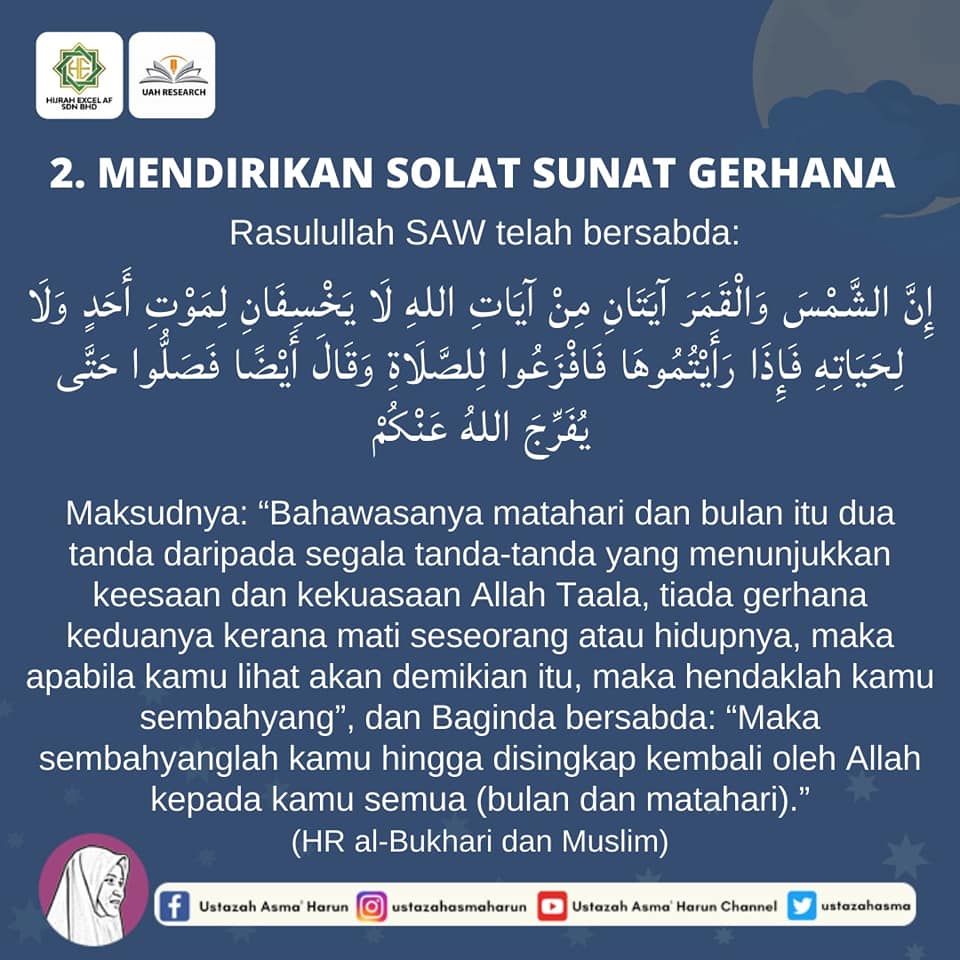 HIJRAH EXCEL AF SDN BHD

UAH RESEARCH

2. MENDIRIKAN SOLAT SUNAT GERHANA

Rasulullah SAW telah bersabda:

إِنَّ الشَّمْسَ وَالْقَمَرَ آيَتَانِ مِنْ آيَاتِ اللهِ لَا يَخْسِفَانِ لِمَوْتِ أَحَدٍ وَلَا لِحَيَاتِهِ فَإِذَا رَأَيْتُمُوهَا فَافْزَعُوا لِلصَّلَاةِ وَقَالَ أَيْضًا فَصَلُّوا حَتَّى يُفَرِّجَ اللهُ عَنْكُمْ

Maksudnya: “Bahawasanya matahari dan bulan itu dua tanda daripada segala tanda-tanda yang menunjukkan keesaan dan kekuasaan Allah Taala, tiada gerhana keduanya kerana mati seseorang atau hidupnya, maka apabila kamu lihat akan demikian itu, maka hendaklah kamu sembahyang”, dan Baginda bersabda: “Maka sembahyanglah kamu hingga disingkap kembali oleh Allah kepada kamu semua (bulan dan matahari).”
(HR al-Bukhari dan Muslim)

Ustazah Asma' Harun ustazahasmaharun Ustazah Asma' Harun Channel ustazahasma